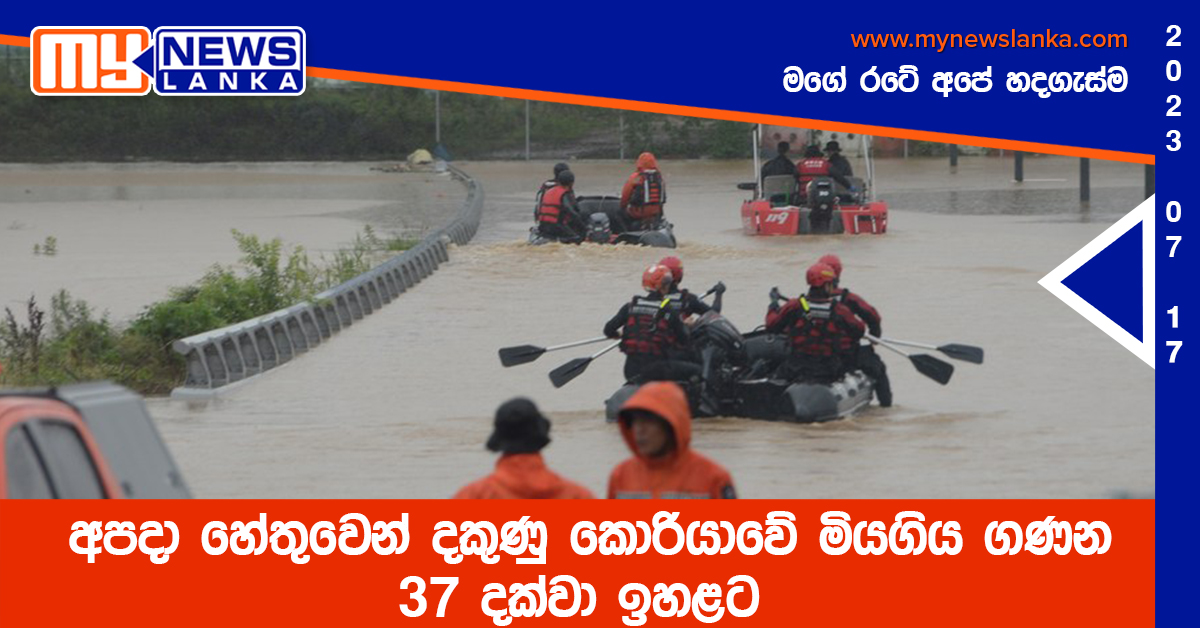 MY NEWS LANKA

www.mynewslanka.com

මගේ රටේ අපේ හදගැස්ම

2023 07 17

අපදා හේතුවෙන් දකුණු කොරියාවේ මියගිය ගණන 37 දක්වා ඉහළට